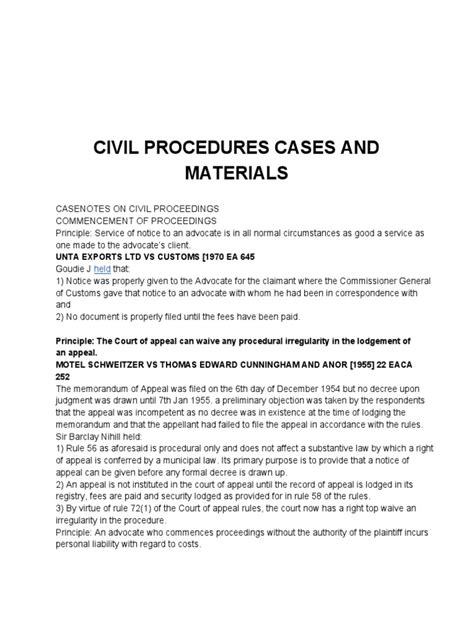 CIVIL PROCEDURES CASES AND MATERIALS

CASENOTES ON CIVIL PROCEEDINGS
COMMENCEMENT OF PROCEEDINGS
Principle: Service of notice to an advocate is in all normal circumstances as good a service as one made to the advocate's client.
UNTA EXPORTS LTD VS CUSTOMS [1970 EA 645
Goudie J held that:
1) Notice was properly given to the Advocate for the claimant where the Commissioner General of Customs gave that notice to an advocate with whom he had been in correspondence with and
2) No document is properly filed until the fees have been paid.

Principle: The Court of appeal can waive any procedural irregularity in the lodgement of an appeal.
MOTEL SCHWEITZER VS THOMAS EDWARD CUNNINGHAM AND ANOR [1955] 22 EACA 252
The memorandum of Appeal was filed on the 6th day of December 1954 but no decree upon judgment was drawn until 7th Jan 1955. a preliminary objection was taken by the respondents that the appeal was incompetent as no decree was in existence at the time of lodging the memorandum and that the appellant had failed to file the appeal in accordance with the rules.
Sir Barclay Nihill held:
1) Rule 56 as aforesaid is procedural only and does not affect a substantive law by which a right of appeal is conferred by a municipal law. Its primary purpose is to provide that a notice of appeal can be given before any formal decree is drawn up.
2) An appeal is not instituted in the court of appeal until the record of appeal is lodged in its registry, fees are paid and security lodged as provided for in rule 58 of the rules.
3) By virtue of rule 72(1) of the Court of appeal rules, the court now has a right top waive an irregularity in the procedure.
Principle: An advocate who commences proceedings without the authority of the plaintiff incurs personal liability with regard to costs.